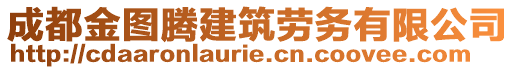 成都金图腾建筑劳务有限公司
http://cdaaronlaurie.cn.coovee.com